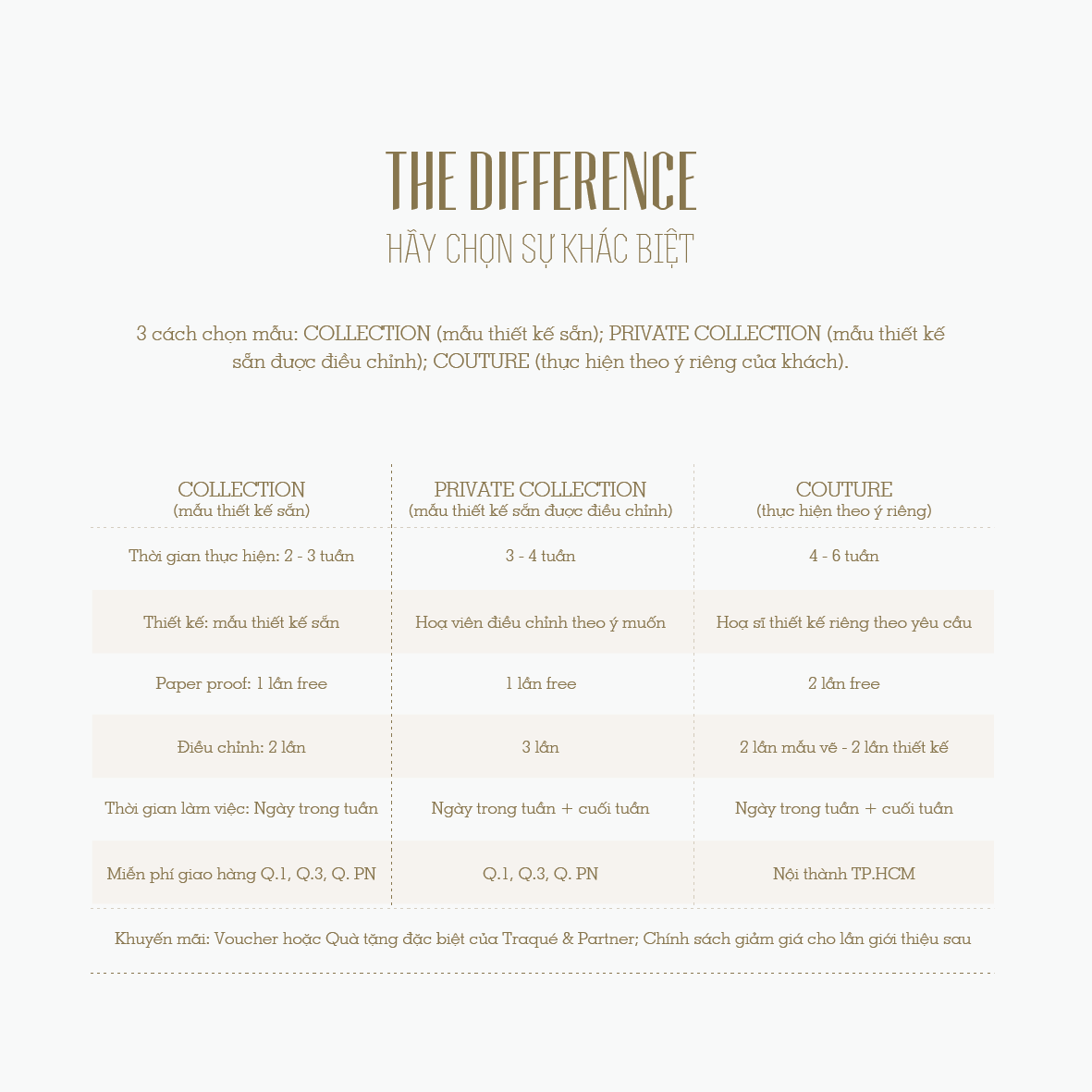 THE DIFFERENCE
HÃY CHỌN SỰ KHÁC BIỆT

3 cách chọn mẫu: COLLECTION (mẫu thiết kế sẵn); PRIVATE COLLECTION (mẫu thiết kế sẵn được điều chỉnh); COUTURE (thực hiện theo ý riêng của khách).

| COLLECTION (mẫu thiết kế sẵn) | PRIVATE COLLECTION (mẫu thiết kế sẵn được điều chỉnh) | COUTURE (thực hiện theo ý riêng) |
|---|---|---|
| Thời gian thực hiện: 2 - 3 tuần | 3 - 4 tuần | 4 - 6 tuần |
| Thiết kế: mẫu thiết kế sẵn | Hoạ viên điều chỉnh theo ý muốn | Hoạ sĩ thiết kế riêng theo yêu cầu |
| Paper proof: 1 lần free | 1 lần free | 2 lần free |
| Điều chỉnh: 2 lần | 3 lần | 2 lần mẫu vẽ - 2 lần thiết kế |
| Thời gian làm việc: Ngày trong tuần | Ngày trong tuần + cuối tuần | Ngày trong tuần + cuối tuần |
| Miễn phí giao hàng Q.1, Q.3, Q. PN | Q.1, Q.3, Q. PN | Nội thành TP.HCM |

Khuyến mãi: Voucher hoặc Quà tặng đặc biệt của Traqué & Partner; Chính sách giảm giá cho lần giới thiệu sau